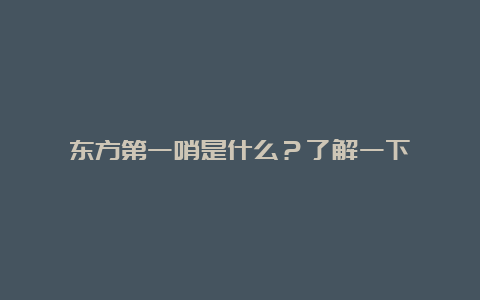 东方第一哨是什么？了解一下